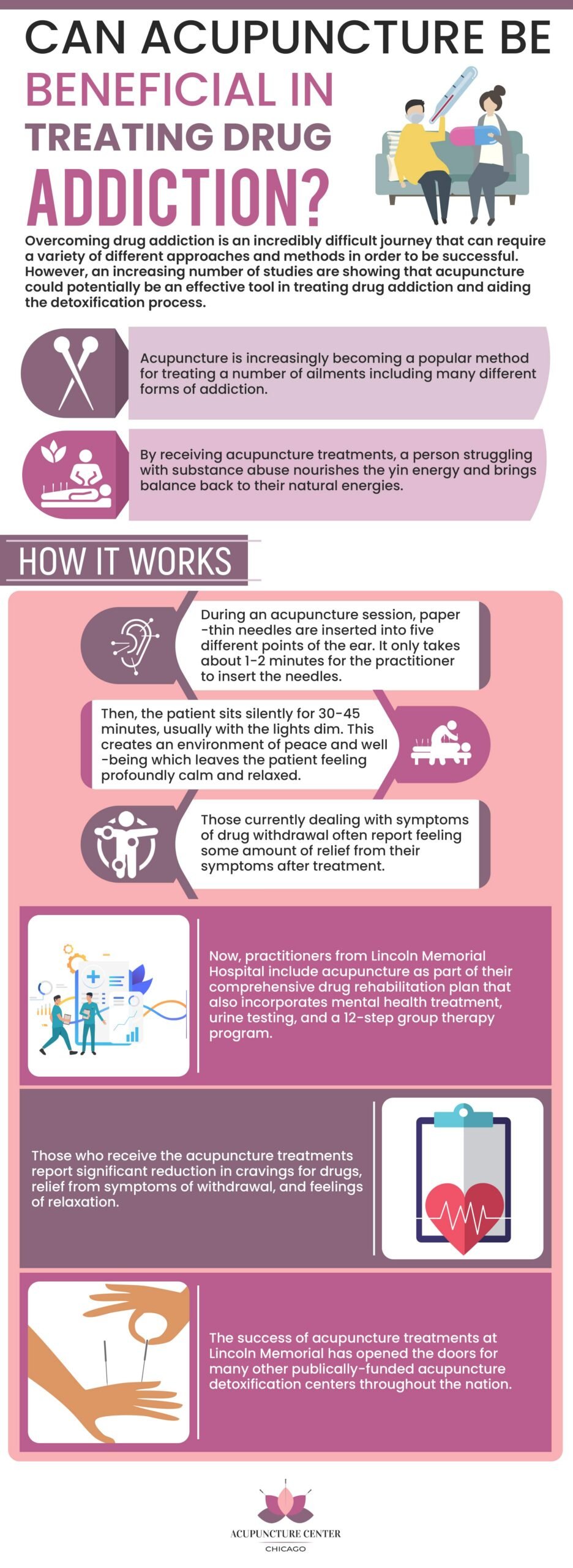 CAN ACUPUNCTURE BE BENEFICIAL IN TREATING DRUG ADDICTION?

Overcoming drug addiction is an incredibly difficult journey that can require a variety of different approaches and methods in order to be successful. However, an increasing number of studies are showing that acupuncture could potentially be an effective tool in treating drug addiction and aiding the detoxification process.

Acupuncture is increasingly becoming a popular method for treating a number of ailments including many different forms of addiction.

By receiving acupuncture treatments, a person struggling with substance abuse nourishes the yin energy and brings balance back to their natural energies.

HOW IT WORKS

During an acupuncture session, paper-thin needles are inserted into five different points of the ear. It only takes about 1-2 minutes for the practitioner to insert the needles.

Then, the patient sits silently for 30-45 minutes, usually with the lights dim. This creates an environment of peace and well-being which leaves the patient feeling profoundly calm and relaxed.

Those currently dealing with symptoms of drug withdrawal often report feeling some amount of relief from their symptoms after treatment.

Now, practitioners from Lincoln Memorial Hospital include acupuncture as part of their comprehensive drug rehabilitation plan that also incorporates mental health treatment, urine testing, and a 12-step group therapy program.

Those who receive the acupuncture treatments report significant reduction in cravings for drugs, relief from symptoms of withdrawal, and feelings of relaxation.

The success of acupuncture treatments at Lincoln Memorial has opened the doors for many other publically-funded acupuncture detoxification centers throughout the nation.

ACUPUNCTURE CENTER
CHICAGO